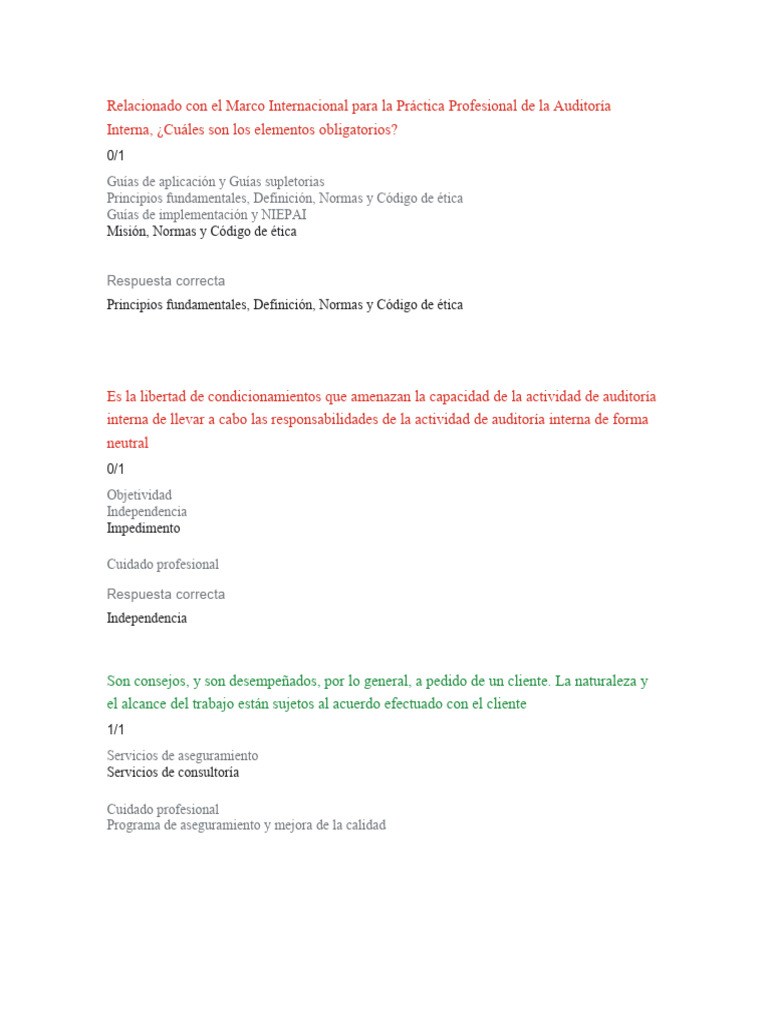 Relacionado con el Marco Internacional para la Práctica Profesional de la Auditoría Interna, ¿Cuáles son los elementos obligatorios?

0/1

Guías de aplicación y Guías supletorias
Principios fundamentales, Definición, Normas y Código de ética
Guías de implementación y NIEPAI
Misión, Normas y Código de ética

Respuesta correcta

Principios fundamentales, Definición, Normas y Código de ética

Es la libertad de condicionamientos que amenazan la capacidad de la actividad de auditoría interna de llevar a cabo las responsabilidades de la actividad de auditoría interna de forma neutral

0/1

Objetividad
Independencia
Impedimento

Cuidado profesional

Respuesta correcta

Independencia

Son consejos, y son desempeñados, por lo general, a pedido de un cliente. La naturaleza y el alcance del trabajo están sujetos al acuerdo efectuado con el cliente

1/1

Servicios de aseguramiento
Servicios de consultoría

Cuidado profesional
Programa de aseguramiento y mejora de la calidad